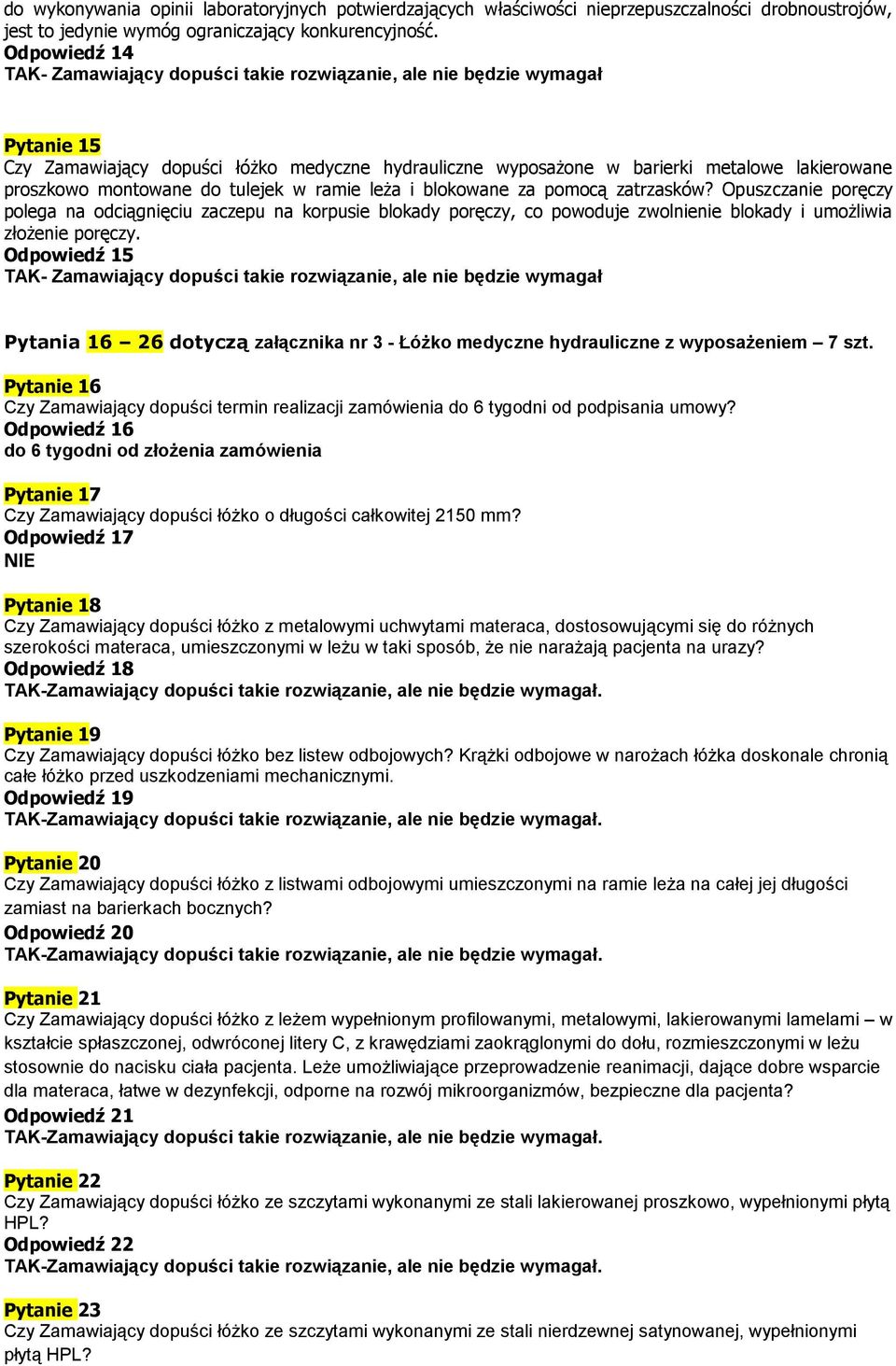 do wykonywania opinii laboratoryjnych potwierdzających właściwości nieprzepuszczalności drobnoustrojów, jest to jedynie wymóg ograniczający konkurencyjność.
Odpowiedź 14
TAK- Zamawiający dopuści takie rozwiązanie, ale nie będzie wymagał

Pytanie 15
Czy Zamawiający dopuści łóżko medyczne hydrauliczne wyposażone w barierki metalowe lakierowane proszkowo montowane do tulejek w ramie leża i blokowane za pomocą zatrzasków? Opuszczanie poręczy polega na odciągnięciu zaczepu na korpusie blokady poręczy, co powoduje zwolnienie blokady i umożliwia złożenie poręczy.
Odpowiedź 15
TAK- Zamawiający dopuści takie rozwiązanie, ale nie będzie wymagał

Pytania 16 – 26 dotyczą załącznika nr 3 - Łóżko medyczne hydrauliczne z wyposażeniem – 7 szt.

Pytanie 16
Czy Zamawiający dopuści termin realizacji zamówienia do 6 tygodni od podpisania umowy?
Odpowiedź 16
do 6 tygodni od złożenia zamówienia

Pytanie 17
Czy Zamawiający dopuści łóżko o długości całkowitej 2150 mm?
Odpowiedź 17
NIE

Pytanie 18
Czy Zamawiający dopuści łóżko z metalowymi uchwytami materaca, dostosowującymi się do różnych szerokości materaca, umieszczonymi w leżu w taki sposób, że nie narażają pacjenta na urazy?
Odpowiedź 18
TAK-Zamawiający dopuści takie rozwiązanie, ale nie będzie wymagał.

Pytanie 19
Czy Zamawiający dopuści łóżko bez listew odbojowych? Krążki odbojowe w narożach łóżka doskonale chronią całe łóżko przed uszkodzeniami mechanicznymi.
Odpowiedź 19
TAK-Zamawiający dopuści takie rozwiązanie, ale nie będzie wymagał.

Pytanie 20
Czy Zamawiający dopuści łóżko z listwami odbojowymi umieszczonymi na ramie leża na całej jej długości zamiast na barierkach bocznych?
Odpowiedź 20
TAK-Zamawiający dopuści takie rozwiązanie, ale nie będzie wymagał.

Pytanie 21
Czy Zamawiający dopuści łóżko z leżem wypełnionym profilowanymi, metalowymi, lakierowanymi lamelami – w kształcie spłaszczonej, odwróconej litery C, z krawędziami zaokrąglonymi do dołu, rozmieszczonymi w leżu stosownie do nacisku ciała pacjenta. Leże umożliwiające przeprowadzenie reanimacji, dające dobre wsparcie dla materaca, łatwe w dezynfekcji, odporne na rozwój mikroorganizmów, bezpieczne dla pacjenta?
Odpowiedź 21
TAK-Zamawiający dopuści takie rozwiązanie, ale nie będzie wymagał.

Pytanie 22
Czy Zamawiający dopuści łóżko ze szczytami wykonanymi ze stali lakierowanej proszkowo, wypełnionymi płytą HPL?
Odpowiedź 22
TAK-Zamawiający dopuści takie rozwiązanie, ale nie będzie wymagał.

Pytanie 23
Czy Zamawiający dopuści łóżko ze szczytami wykonanymi ze stali nierdzewnej satynowanej, wypełnionymi płytą HPL?